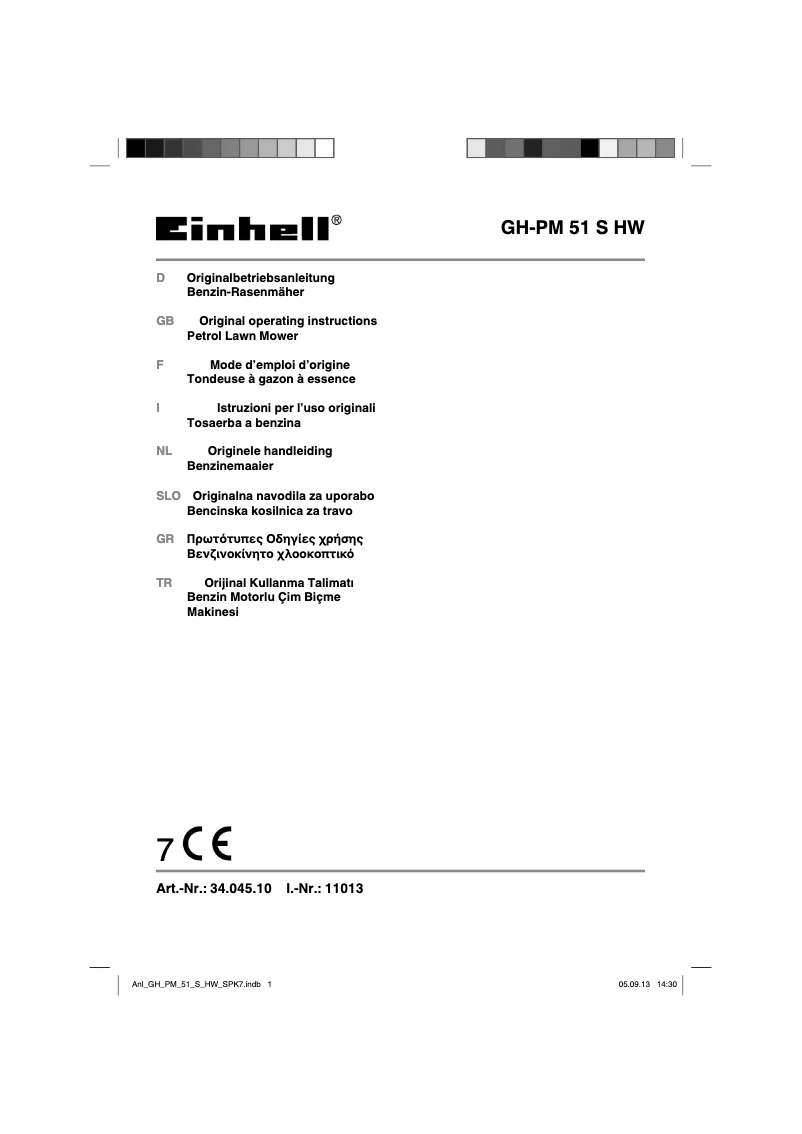 Einhell®

GH-PM 51 S HW

D Originalbetriebsanleitung
Benzin-Rasenmäher

GB Original operating instructions
Petrol Lawn Mower

F Mode d'emploi d'origine
Tondeuse à gazon à essence

I Istruzioni per l'uso originali
Tosaerba a benzina

NL Originele handleiding
Benzinemaaier

SLO Originalna navodila za uporabo
Bencinska kosilnica za travo

GR Πρωτότυπες Οδηγίες χρήσης
Βενζινοκίνητο χλοοκοπτικό

TR Orijinal Kullanma Talimatı
Benzin Motorlu Çim Biçme
Makinesi

7 CE

Art.-Nr.: 34.045.10 I.-Nr.: 11013

Anl_GH_PM_51_S_HW_SPK7.indb 1

05.09.13 14:30